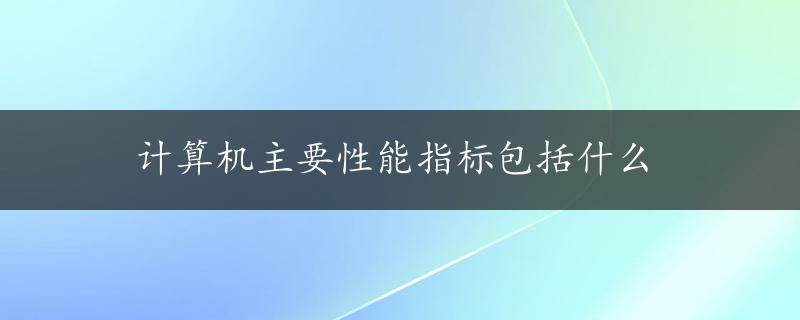 计算机主要性能指标包括什么